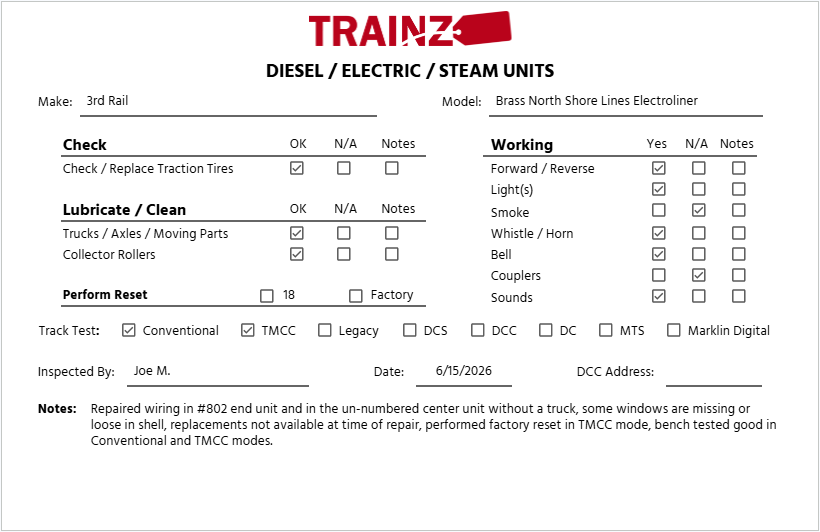 TRAINZ

DIESEL / ELECTRIC / STEAM UNITS

Make: 3rd Rail

Model: Brass North Shore Lines Electroliner

| Check | OK | N/A | Notes |
|---|---|---|---|
| Check / Replace Traction Tires | ☑ | ☐ | ☐ |

| Lubricate / Clean | OK | N/A | Notes |
|---|---|---|---|
| Trucks / Axles / Moving Parts | ☑ | ☐ | ☐ |
| Collector Rollers | ☑ | ☐ | ☐ |

Perform Reset ☐ 18 ☐ Factory

| Working | Yes | N/A | Notes |
|---|---|---|---|
| Forward / Reverse | ☑ | ☐ | ☐ |
| Light(s) | ☑ | ☐ | ☐ |
| Smoke | ☐ | ☑ | ☐ |
| Whistle / Horn | ☑ | ☐ | ☐ |
| Bell | ☑ | ☐ | ☐ |
| Couplers | ☐ | ☑ | ☐ |
| Sounds | ☑ | ☐ | ☐ |

Track Test: ☑ Conventional ☑ TMCC ☐ Legacy ☐ DCS ☐ DCC ☐ DC ☐ MTS ☐ Marklin Digital

Inspected By: Joe M.

Date: 6/15/2026

DCC Address:

Notes: Repaired wiring in #802 end unit and in the un-numbered center unit without a truck, some windows are missing or loose in shell, replacements not available at time of repair, performed factory reset in TMCC mode, bench tested good in Conventional and TMCC modes.